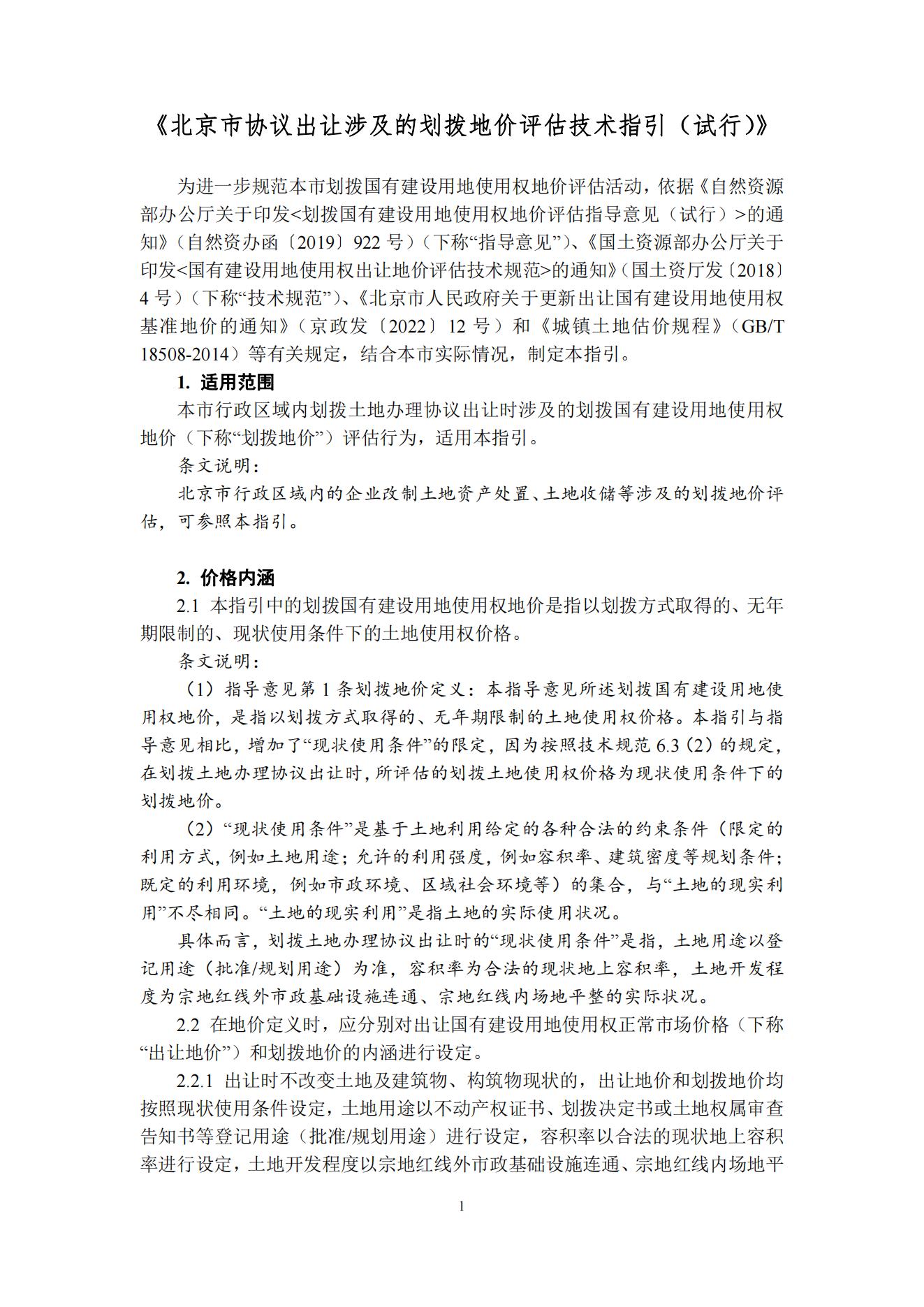 《北京市协议出让涉及的划拨地价评估技术指引（试行）》

为进一步规范本市划拨国有建设用地使用权地价评估活动，依据《自然资源部办公厅关于印发<划拨国有建设用地使用权地价评估指导意见（试行）>的通知》（自然资办函〔2019〕922 号）（下称“指导意见”）、《国土资源部办公厅关于印发<国有建设用地使用权出让地价评估技术规范>的通知》（国土资厅发〔2018〕4 号）（下称“技术规范”）、《北京市人民政府关于更新出让国有建设用地使用权基准地价的通知》（京政发〔2022〕12 号）和《城镇土地估价规程》（GB/T 18508-2014）等有关规定，结合本市实际情况，制定本指引。

1. 适用范围

本市行政区域内划拨土地办理协议出让时涉及的划拨国有建设用地使用权地价（下称“划拨地价”）评估行为，适用本指引。

条文说明：

北京市行政区域内的企业改制土地资产处置、土地收储等涉及的划拨地价评估，可参照本指引。

2. 价格内涵

2.1 本指引中的划拨国有建设用地使用权地价是指以划拨方式取得的、无年期限制的、现状使用条件下的土地使用权价格。

条文说明：

（1）指导意见第 1 条划拨地价定义：本指导意见所述划拨国有建设用地使用权地价，是指以划拨方式取得的、无年期限制的土地使用权价格。本指引与指导意见相比，增加了“现状使用条件”的限定，因为按照技术规范 6.3（2）的规定，在划拨土地办理协议出让时，所评估的划拨土地使用权价格为现状使用条件下的划拨地价。

（2）“现状使用条件”是基于土地利用给定的各种合法的约束条件（限定的利用方式，例如土地用途；允许的利用强度，例如容积率、建筑密度等规划条件；既定的利用环境，例如市政环境、区域社会环境等）的集合，与“土地的现实利用”不尽相同。“土地的现实利用”是指土地的实际使用状况。

具体而言，划拨土地办理协议出让时的“现状使用条件”是指，土地用途以登记用途（批准/规划用途）为准，容积率为合法的现状地上容积率，土地开发程度为宗地红线外市政基础设施连通、宗地红线内场地平整的实际状况。

2.2 在地价定义时，应分别对出让国有建设用地使用权正常市场价格（下称“出让地价”）和划拨地价的内涵进行设定。

2.2.1 出让时不改变土地及建筑物、构筑物现状的，出让地价和划拨地价均按照现状使用条件设定，土地用途以不动产权证书、划拨决定书或土地权属审查告知书等登记用途（批准/规划用途）进行设定，容积率以合法的现状地上容积率进行设定，土地开发程度以宗地红线外市政基础设施连通、宗地红线内场地平

1